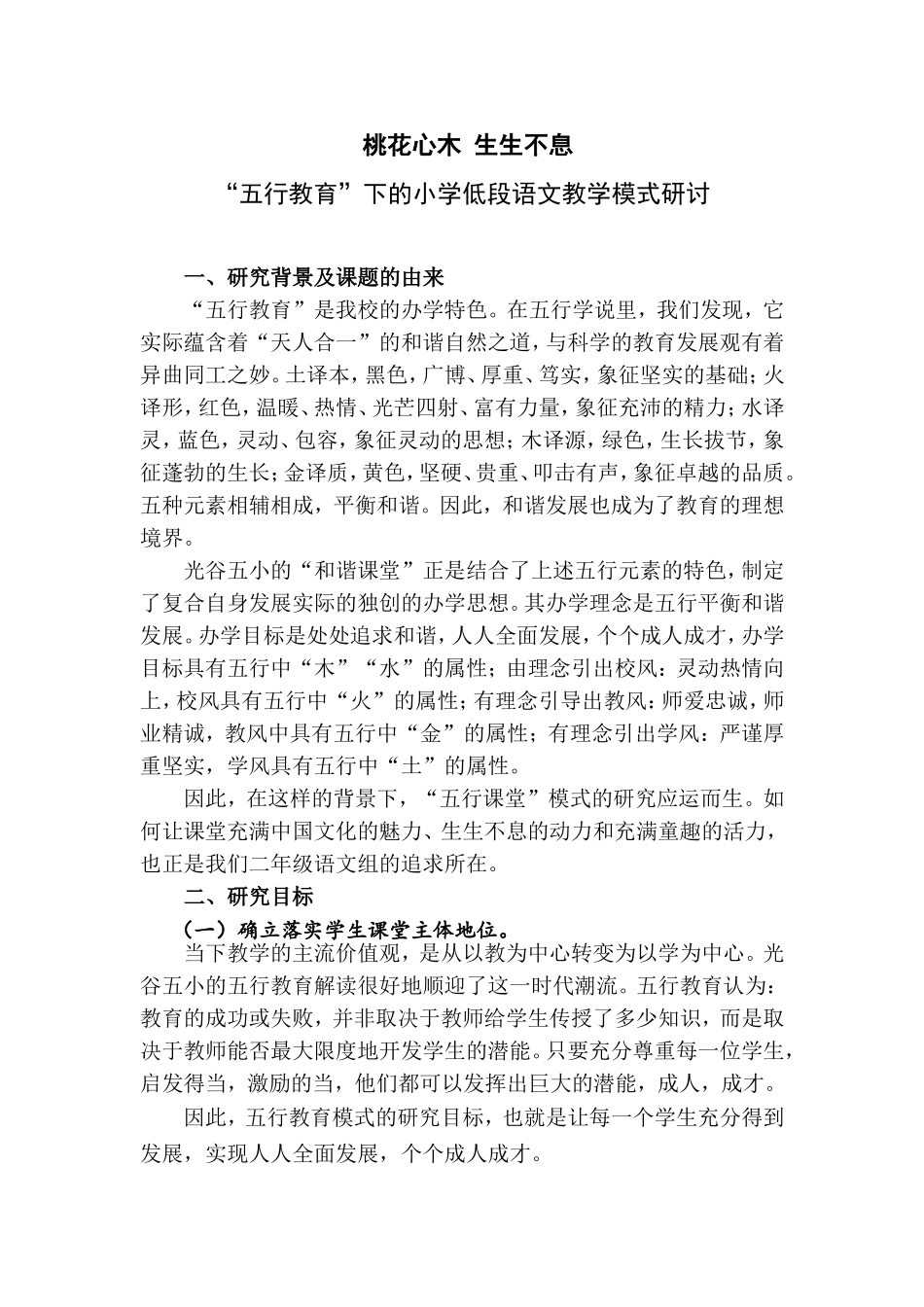 桃花心木 生生不息

“五行教育”下的小学低段语文教学模式研讨

一、研究背景及课题的由来

“五行教育”是我校的办学特色。在五行学说里，我们发现，它实际蕴含着“天人合一”的和谐自然之道，与科学的教育发展观有着异曲同工之妙。土译本，黑色，广博、厚重、笃实，象征坚实的基础；火译形，红色，温暖、热情、光芒四射、富有力量，象征充沛的精力；水译灵，蓝色，灵动、包容，象征灵动的思想；木译源，绿色，生长拔节，象征蓬勃的生长；金译质，黄色，坚硬、贵重、叩击有声，象征卓越的品质。五种元素相辅相成，平衡和谐。因此，和谐发展也成为了教育的理想境界。

光谷五小的“和谐课堂”正是结合了上述五行元素的特色，制定了复合自身发展实际的独创的办学思想。其办学理念是五行平衡和谐发展。办学目标是处处追求和谐，人人全面发展，个个成人成才，办学目标具有五行中“木”“水”的属性；由理念引出校风：灵动热情向上，校风具有五行中“火”的属性；有理念引导出教风：师爱忠诚，师业精诚，教风中具有五行中“金”的属性；有理念引出学风：严谨厚重坚实，学风具有五行中“土”的属性。

因此，在这样的背景下，“五行课堂”模式的研究应运而生。如何让课堂充满中国文化的魅力、生生不息的动力和充满童趣的活力，也正是我们二年级语文组的追求所在。

二、研究目标

（一）确立落实学生课堂主体地位。

当下教学的主流价值观，是从以教为中心转变为以学为中心。光谷五小的五行教育解读很好地顺迎了这一时代潮流。五行教育认为：教育的成功或失败，并非取决于教师给学生传授了多少知识，而是取决于教师能否最大限度地开发学生的潜能。只要充分尊重每一位学生，启发得当，激励的当，他们都可以发挥出巨大的潜能，成人，成才。

因此，五行教育模式的研究目标，也就是让每一个学生充分得到发展，实现人人全面发展，个个成人成才。